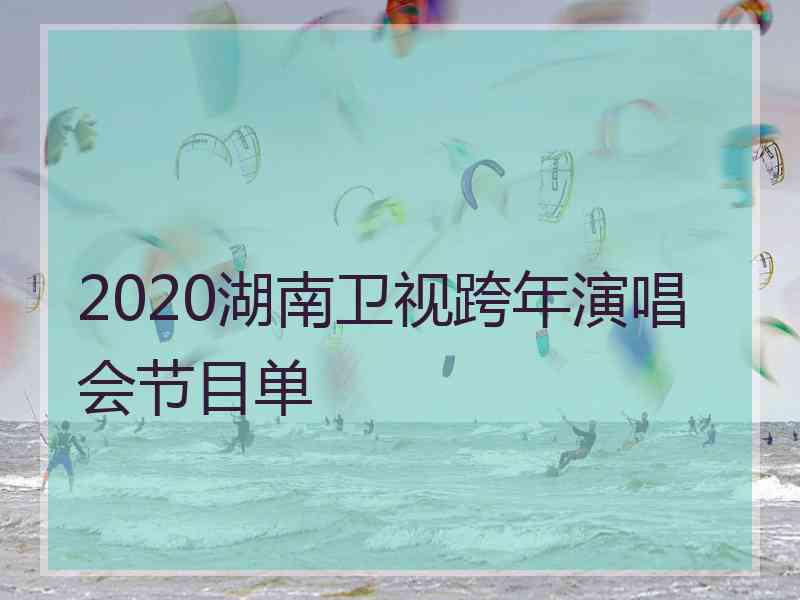 2020湖南卫视跨年演唱会节目单